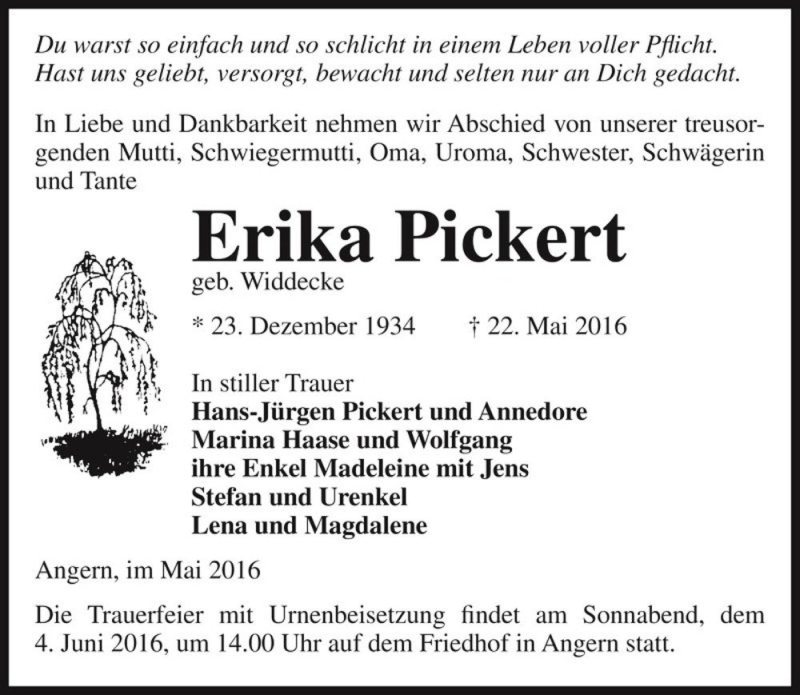 Du warst so einfach und so schlicht in einem Leben voller Pflicht.
Hast uns geliebt, versorgt, bewacht und selten nur an Dich gedacht.

In Liebe und Dankbarkeit nehmen wir Abschied von unserer treusorgenden Mutti, Schwiegermutti, Oma, Uroma, Schwester, Schwägerin und Tante

Erika Pickert

geb. Widdecke

* 23. Dezember 1934 † 22. Mai 2016

In stiller Trauer
Hans-Jürgen Pickert und Annedore
Marina Haase und Wolfgang
ihre Enkel Madeleine mit Jens
Stefan und Urenkel
Lena und Magdalene

Angern, im Mai 2016

Die Trauerfeier mit Urnenbeisetzung findet am Sonnabend, dem 4. Juni 2016, um 14.00 Uhr auf dem Friedhof in Angern statt.